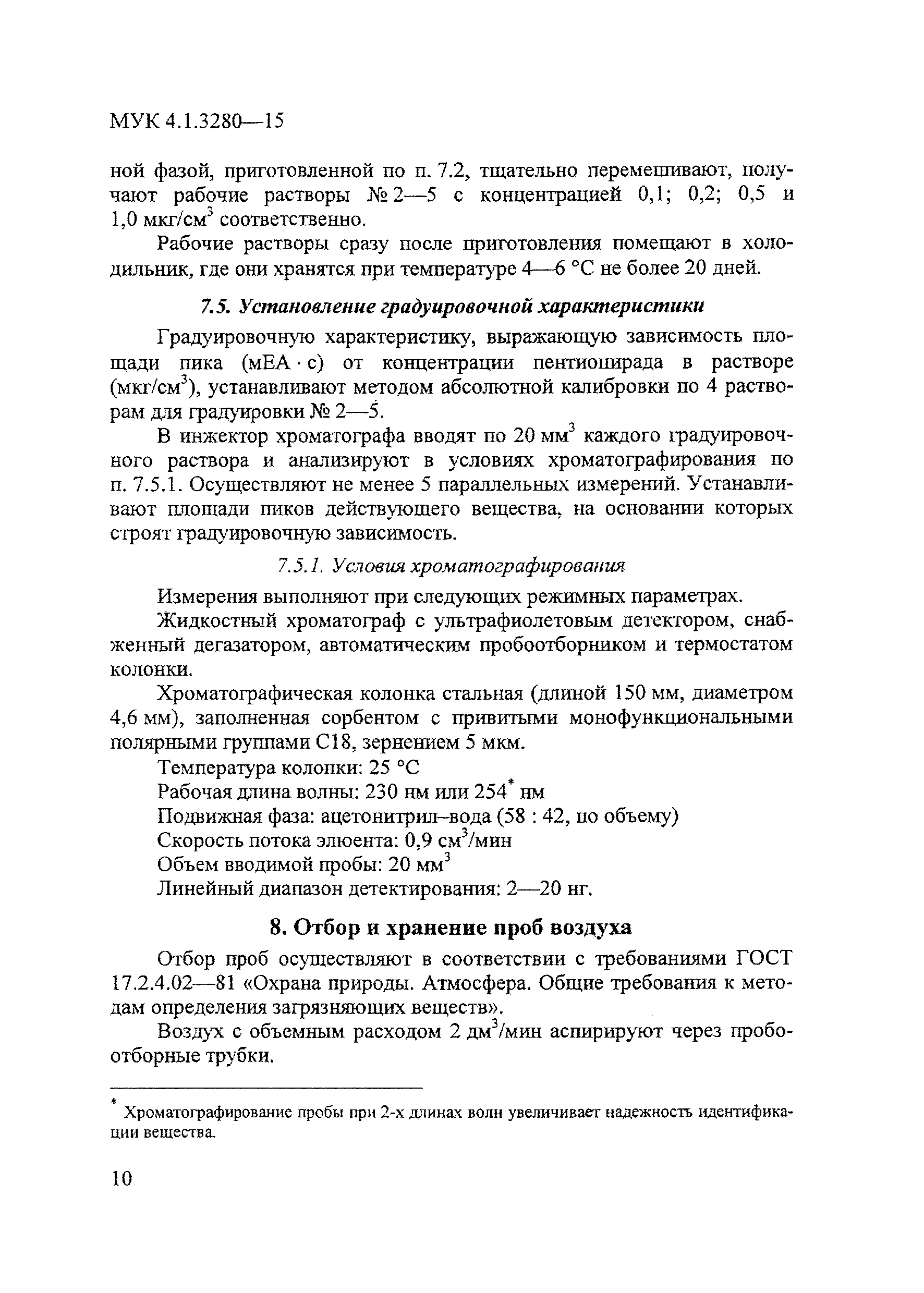 МУК 4.1.3280—15

ной фазой, приготовленной по п. 7.2, тщательно перемешивают, получают рабочие растворы № 2—5 с концентрацией 0,1; 0,2; 0,5 и 1,0 мкг/см$^3$ соответственно.

Рабочие растворы сразу после приготовления помещают в холодильник, где они хранятся при температуре 4—6 °С не более 20 дней.

7.5. Установление градуировочной характеристики

Градуировочную характеристику, выражающую зависимость площади пика (мЕА · с) от концентрации пентиопирада в растворе (мкг/см$^3$), устанавливают методом абсолютной калибровки по 4 растворам для градуировки № 2—5.

В инжектор хроматографа вводят по 20 мм$^3$ каждого градуировочного раствора и анализируют в условиях хроматографирования по п. 7.5.1. Осуществляют не менее 5 параллельных измерений. Устанавливают площади пиков действующего вещества, на основании которых строят градуировочную зависимость.

7.5.1. Условия хроматографирования

Измерения выполняют при следующих режимных параметрах.

Жидкостный хроматограф с ультрафиолетовым детектором, снабженный дегазатором, автоматическим пробоотборником и термостатом колонки.

Хроматографическая колонка стальная (длиной 150 мм, диаметром 4,6 мм), заполненная сорбентом с привитыми монофункциональными полярными группами С18, зернением 5 мкм.

Температура колонки: 25 °С
Рабочая длина волны: 230 нм или 254$^*$ нм
Подвижная фаза: ацетонитрил–вода (58 : 42, по объему)
Скорость потока элюента: 0,9 см$^3$/мин
Объем вводимой пробы: 20 мм$^3$
Линейный диапазон детектирования: 2—20 нг.

8. Отбор и хранение проб воздуха

Отбор проб осуществляют в соответствии с требованиями ГОСТ 17.2.4.02—81 «Охрана природы. Атмосфера. Общие требования к методам определения загрязняющих веществ».

Воздух с объемным расходом 2 дм$^3$/мин аспирируют через пробоотборные трубки.

$^*$ Хроматографирование пробы при 2-х длинах волн увеличивает надежность идентификации вещества.

10